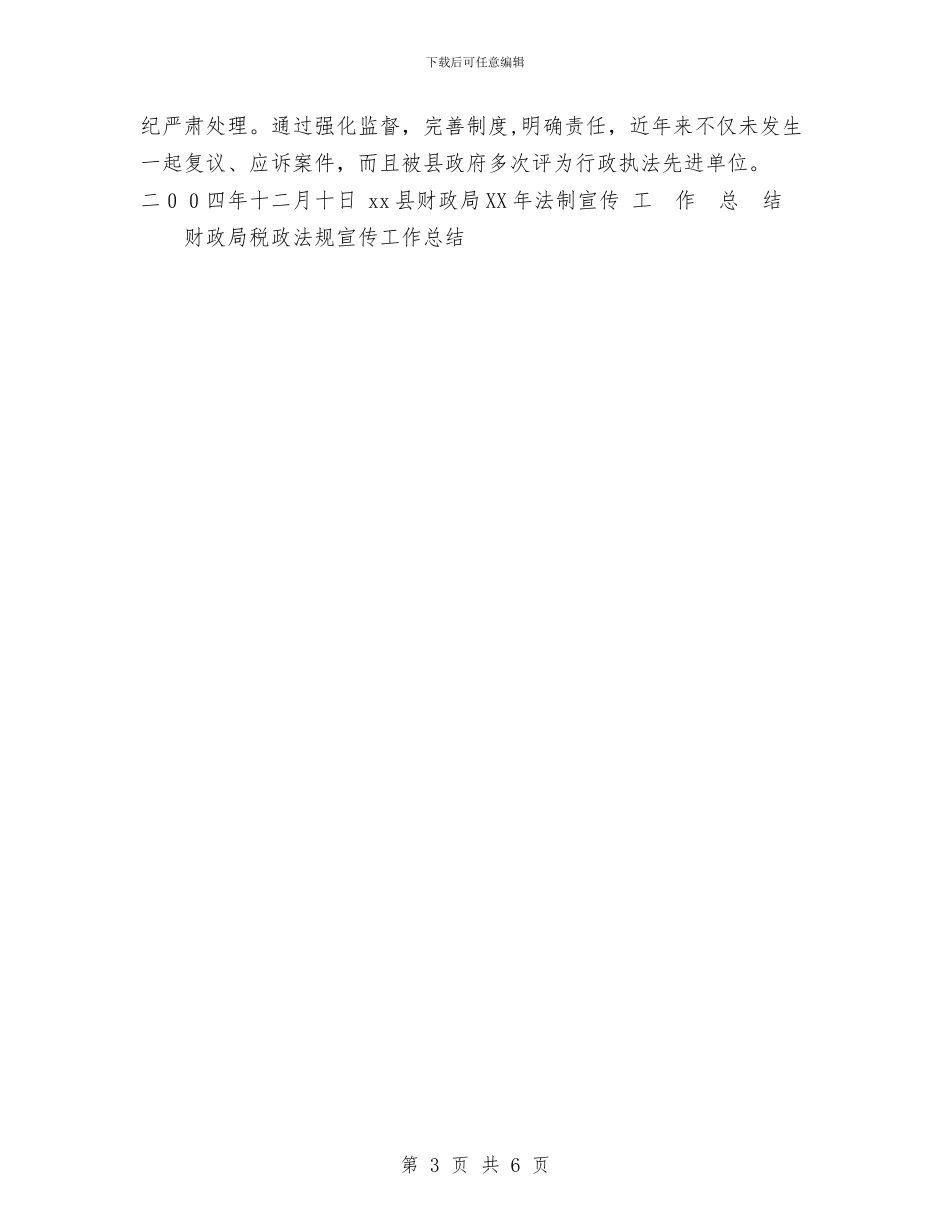 下载后可任意编辑

纪严肃处理。通过强化监督，完善制度,明确责任，近年来不仅未发生一起复议、应诉案件，而且被县政府多次评为行政执法先进单位。

二００四年十二月十日 xx县财政局XX年法制宣传 工 作 总 结

财政局税政法规宣传工作总结

第 3 页 共 6 页